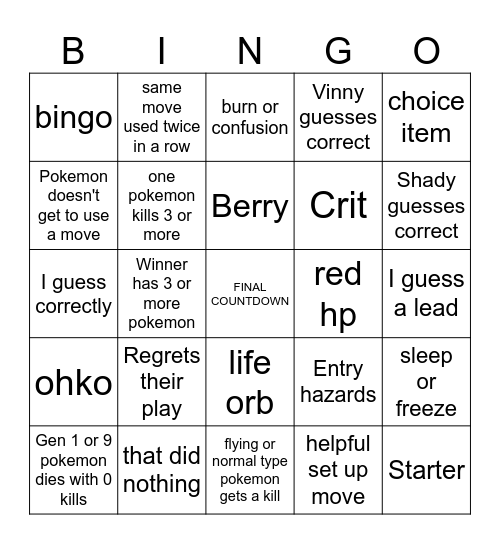 | B | I | N | G | O |
|---|---|---|---|---|
| bingo | same move used twice in a row | burn or confusion | Vinny guesses correct | choice item |
| Pokemon doesn't get to use a move | one pokemon kills 3 or more | Berry | Crit | Shady guesses correct |
| I guess correctly | Winner has 3 or more pokemon | FINAL COUNTDOWN | red hp | I guess a lead |
| ohko | Regrets their play | life orb | Entry hazards | sleep or freeze |
| Gen 1 or 9 pokemon dies with 0 kills | that did nothing | flying or normal type pokemon gets a kill | helpful set up move | Starter |